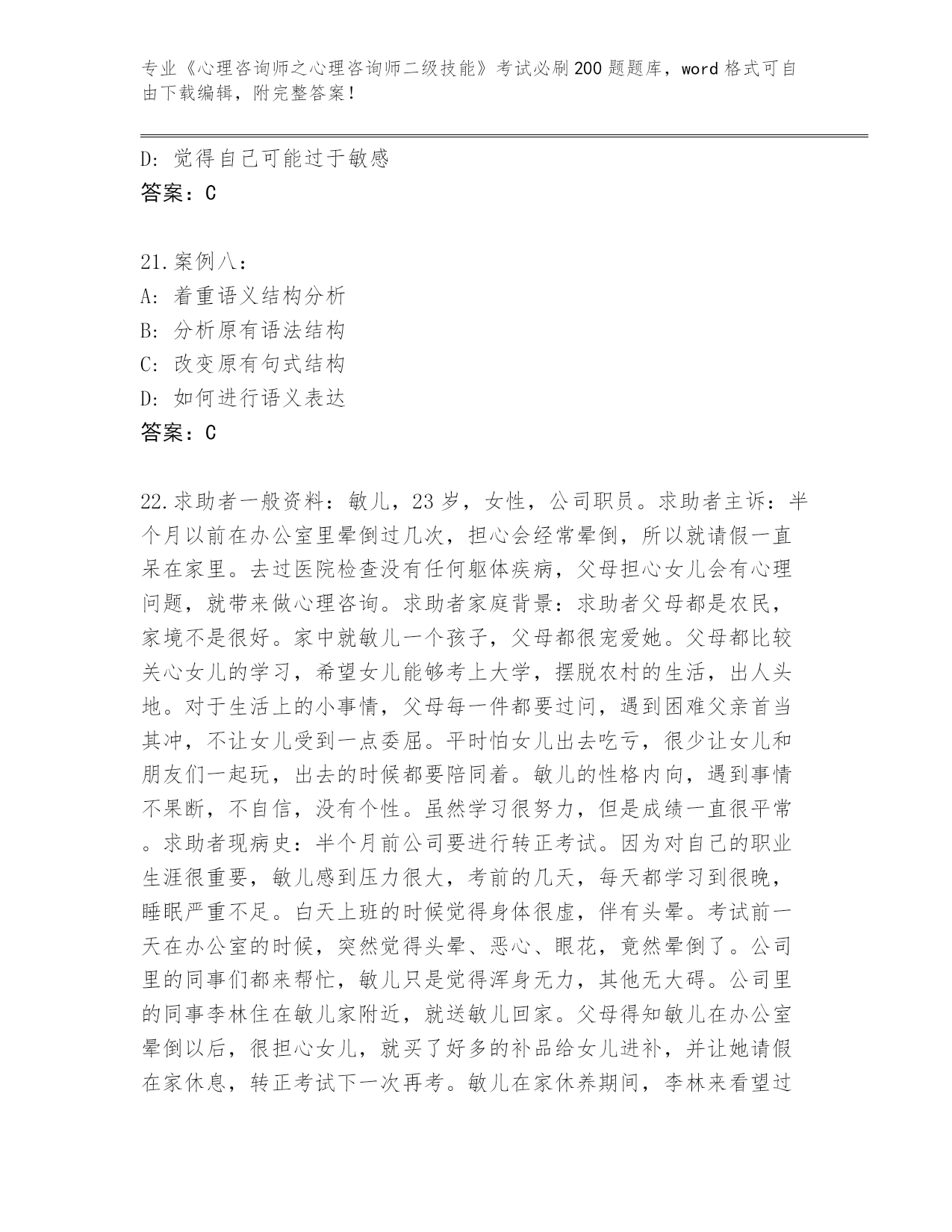 专业《心理咨询师之心理咨询师二级技能》考试必刷200题题库，word格式可自由下载编辑，附完整答案！

D：觉得自己可能过于敏感
答案：C

21.案例八：
A：着重语义结构分析
B：分析原有语法结构
C：改变原有句式结构
D：如何进行语义表达
答案：C

22.求助者一般资料：敏儿，23岁，女性，公司职员。求助者主诉：半个月以前在办公室里晕倒过几次，担心会经常晕倒，所以就请假一直呆在家里。去过医院检查没有任何躯体疾病，父母担心女儿会有心理问题，就带来做心理咨询。求助者家庭背景：求助者父母都是农民，家境不是很好。家中就敏儿一个孩子，父母都很宠爱她。父母都比较关心女儿的学习，希望女儿能够考上大学，摆脱农村的生活，出人头地。对于生活上的小事情，父母每一件都要过问，遇到困难父亲首当其冲，不让女儿受到一点委屈。平时怕女儿出去吃亏，很少让女儿和朋友们一起玩，出去的时候都要陪同着。敏儿的性格内向，遇到事情不果断，不自信，没有个性。虽然学习很努力，但是成绩一直很平常。求助者现病史：半个月前公司要进行转正考试。因为对自己的职业生涯很重要，敏儿感到压力很大，考前的几天，每天都学习到很晚，睡眠严重不足。白天上班的时候觉得身体很虚，伴有头晕。考试前一天在办公室的时候，突然觉得头晕、恶心、眼花，竟然晕倒了。公司里的同事们都来帮忙，敏儿只是觉得浑身无力，其他无大碍。公司里的同事李林住在敏儿家附近，就送敏儿回家。父母得知敏儿在办公室晕倒以后，很担心女儿，就买了好多的补品给女儿进补，并让她请假在家休息，转正考试下一次再考。敏儿在家休养期间，李林来看望过